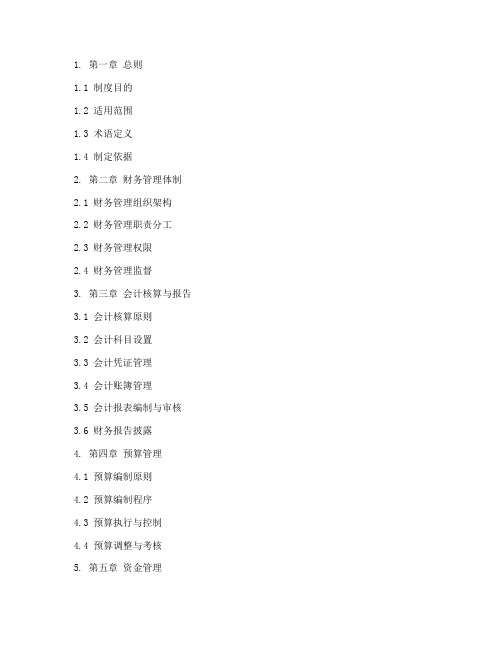 1. 第一章 总则

1.1 制度目的

1.2 适用范围

1.3 术语定义

1.4 制定依据

2. 第二章 财务管理体制

2.1 财务管理组织架构

2.2 财务管理职责分工

2.3 财务管理权限

2.4 财务管理监督

3. 第三章 会计核算与报告

3.1 会计核算原则

3.2 会计科目设置

3.3 会计凭证管理

3.4 会计账簿管理

3.5 会计报表编制与审核

3.6 财务报告披露

4. 第四章 预算管理

4.1 预算编制原则

4.2 预算编制程序

4.3 预算执行与控制

4.4 预算调整与考核

5. 第五章 资金管理